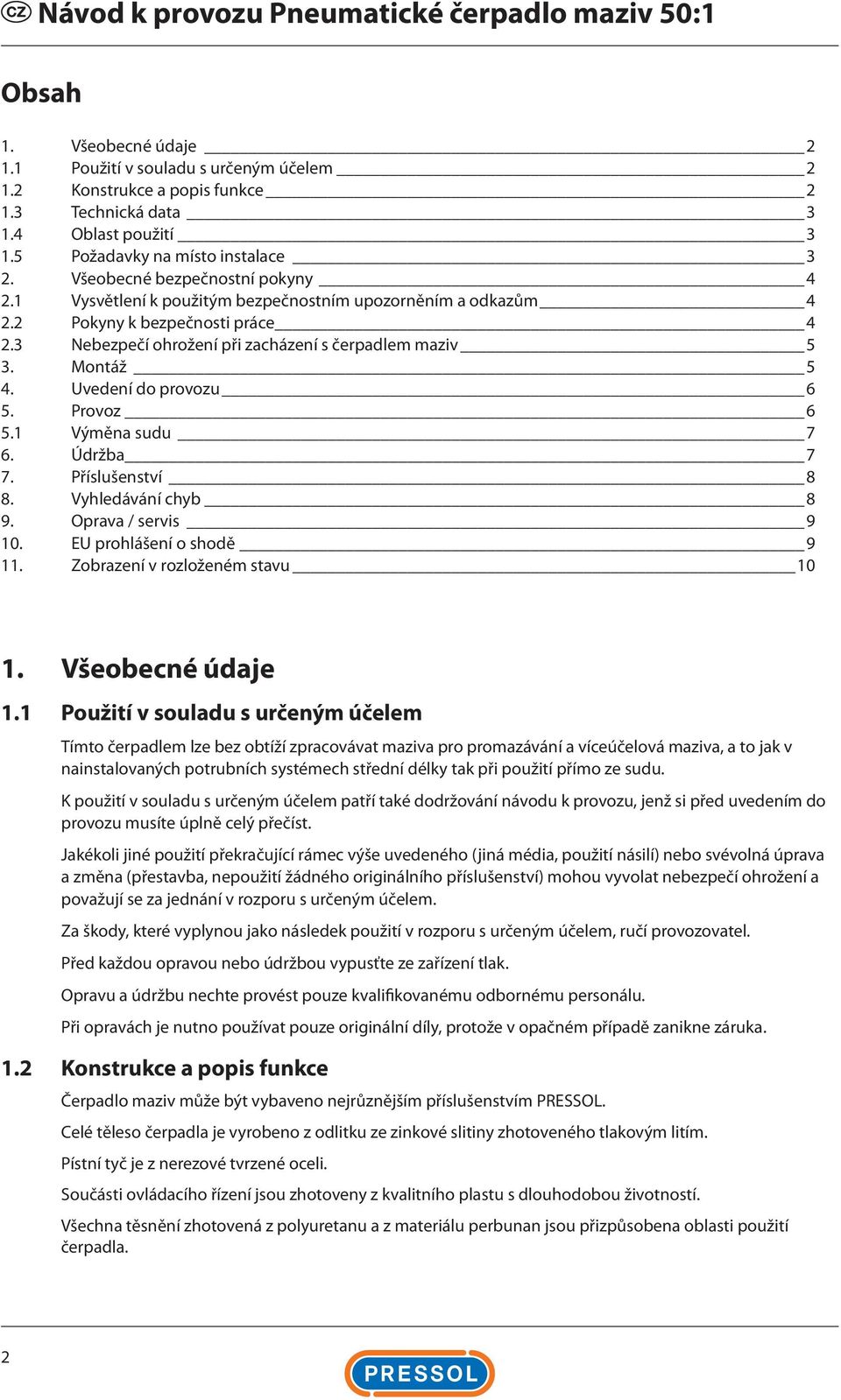 CZ Návod k provozu Pneumatické čerpadlo maziv 50:1

Obsah

1. Všeobecné údaje 2
1.1 Použití v souladu s určeným účelem 2
1.2 Konstrukce a popis funkce 2
1.3 Technická data 3
1.4 Oblast použití 3
1.5 Požadavky na místo instalace 3
2. Všeobecné bezpečnostní pokyny 4
2.1 Vysvětlení k použitým bezpečnostním upozorněním a odkazům 4
2.2 Pokyny k bezpečnosti práce 4
2.3 Nebezpečí ohrožení při zacházení s čerpadlem maziv 5
3. Montáž 5
4. Uvedení do provozu 6
5. Provoz 6
5.1 Výměna sudu 7
6. Údržba 7
7. Příslušenství 8
8. Vyhledávání chyb 8
9. Oprava / servis 9
10. EU prohlášení o shodě 9
11. Zobrazení v rozloženém stavu 10

1. Všeobecné údaje

1.1 Použití v souladu s určeným účelem

Tímto čerpadlem lze bez obtíží zpracovávat maziva pro promazávání a víceúčelová maziva, a to jak v nainstalovaných potrubních systémech střední délky tak při použití přímo ze sudu.

K použití v souladu s určeným účelem patří také dodržování návodu k provozu, jenž si před uvedením do provozu musíte úplně celý přečíst.

Jakékoli jiné použití překračující rámec výše uvedeného (jiná média, použití násilí) nebo svévolná úprava a změna (přestavba, nepoužití žádného originálního příslušenství) mohou vyvolat nebezpečí ohrožení a považují se za jednání v rozporu s určeným účelem.

Za škody, které vyplynou jako následek použití v rozporu s určeným účelem, ručí provozovatel.

Před každou opravou nebo údržbou vypusťte ze zařízení tlak.

Opravu a údržbu nechte provést pouze kvalifikovanému odbornému personálu.

Při opravách je nutno používat pouze originální díly, protože v opačném případě zanikne záruka.

1.2 Konstrukce a popis funkce

Čerpadlo maziv může být vybaveno nejrůznějším příslušenstvím PRESSOL.

Celé těleso čerpadla je vyrobeno z odlitku ze zinkové slitiny zhotoveného tlakovým litím.

Pístní tyč je z nerezové tvrzené oceli.

Součásti ovládacího řízení jsou zhotoveny z kvalitního plastu s dlouhodobou životností.

Všechna těsnění zhotovená z polyuretanu a z materiálu perbunan jsou přizpůsobena oblasti použití čerpadla.

2

PRESSOL